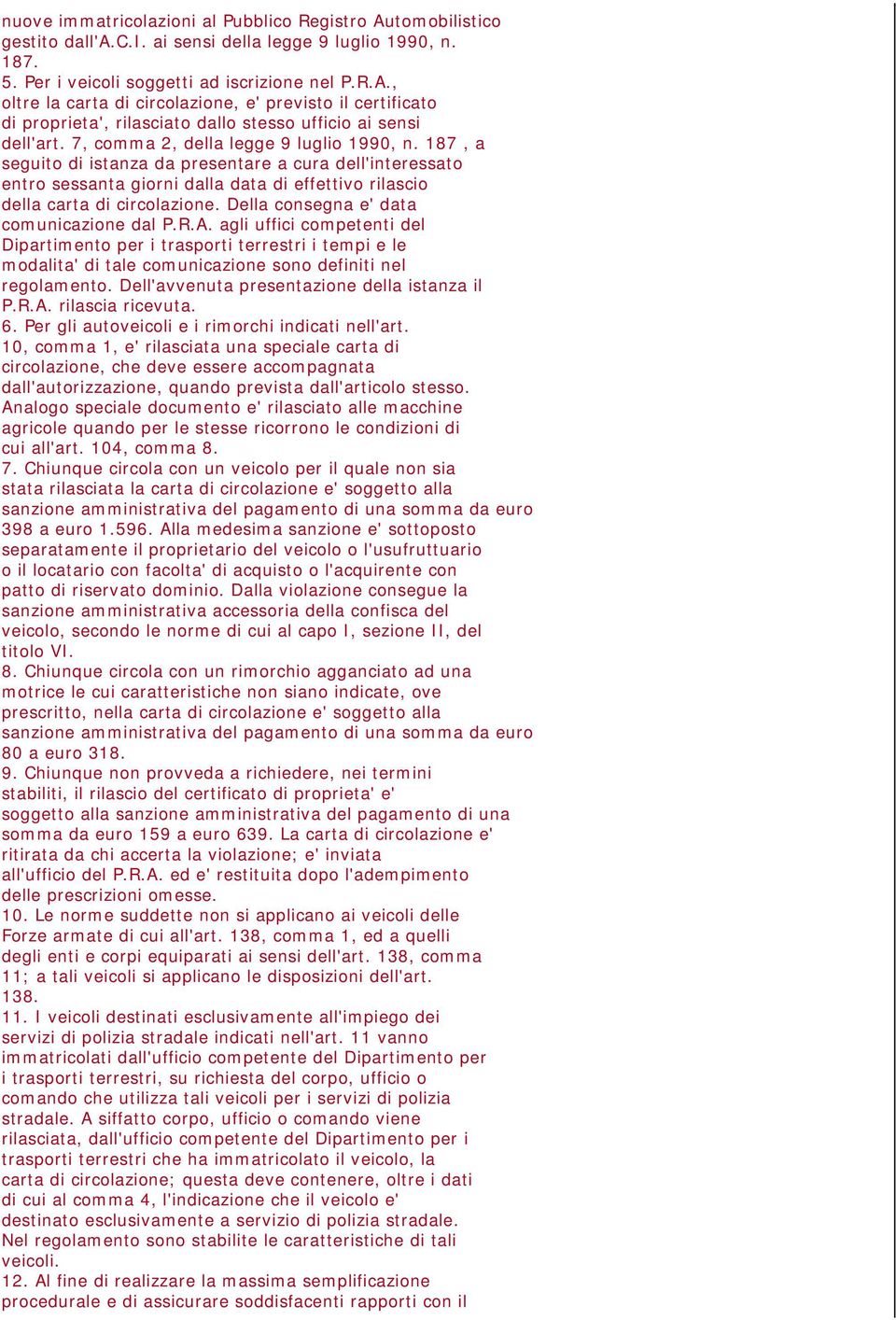 nuove immatricolazioni al Pubblico Registro Automobilistico gestito dall'A.C.I. ai sensi della legge 9 luglio 1990, n. 187.
5. Per i veicoli soggetti ad iscrizione nel P.R.A., oltre la carta di circolazione, e' previsto il certificato di proprieta', rilasciato dallo stesso ufficio ai sensi dell'art. 7, comma 2, della legge 9 luglio 1990, n. 187 , a seguito di istanza da presentare a cura dell'interessato entro sessanta giorni dalla data di effettivo rilascio della carta di circolazione. Della consegna e' data comunicazione dal P.R.A. agli uffici competenti del Dipartimento per i trasporti terrestri i tempi e le modalita' di tale comunicazione sono definiti nel regolamento. Dell'avvenuta presentazione della istanza il P.R.A. rilascia ricevuta.
6. Per gli autoveicoli e i rimorchi indicati nell'art. 10, comma 1, e' rilasciata una speciale carta di circolazione, che deve essere accompagnata dall'autorizzazione, quando prevista dall'articolo stesso. Analogo speciale documento e' rilasciato alle macchine agricole quando per le stesse ricorrono le condizioni di cui all'art. 104, comma 8.
7. Chiunque circola con un veicolo per il quale non sia stata rilasciata la carta di circolazione e' soggetto alla sanzione amministrativa del pagamento di una somma da euro 398 a euro 1.596. Alla medesima sanzione e' sottoposto separatamente il proprietario del veicolo o l'usufruttuario o il locatario con facolta' di acquisto o l'acquirente con patto di riservato dominio. Dalla violazione consegue la sanzione amministrativa accessoria della confisca del veicolo, secondo le norme di cui al capo I, sezione II, del titolo VI.
8. Chiunque circola con un rimorchio agganciato ad una motrice le cui caratteristiche non siano indicate, ove prescritto, nella carta di circolazione e' soggetto alla sanzione amministrativa del pagamento di una somma da euro 80 a euro 318.
9. Chiunque non provveda a richiedere, nei termini stabiliti, il rilascio del certificato di proprieta' e' soggetto alla sanzione amministrativa del pagamento di una somma da euro 159 a euro 639. La carta di circolazione e' ritirata da chi accerta la violazione; e' inviata all'ufficio del P.R.A. ed e' restituita dopo l'adempimento delle prescrizioni omesse.
10. Le norme suddette non si applicano ai veicoli delle Forze armate di cui all'art. 138, comma 1, ed a quelli degli enti e corpi equiparati ai sensi dell'art. 138, comma 11; a tali veicoli si applicano le disposizioni dell'art. 138.
11. I veicoli destinati esclusivamente all'impiego dei servizi di polizia stradale indicati nell'art. 11 vanno immatricolati dall'ufficio competente del Dipartimento per i trasporti terrestri, su richiesta del corpo, ufficio o comando che utilizza tali veicoli per i servizi di polizia stradale. A siffatto corpo, ufficio o comando viene rilasciata, dall'ufficio competente del Dipartimento per i trasporti terrestri che ha immatricolato il veicolo, la carta di circolazione; questa deve contenere, oltre i dati di cui al comma 4, l'indicazione che il veicolo e' destinato esclusivamente a servizio di polizia stradale. Nel regolamento sono stabilite le caratteristiche di tali veicoli.
12. Al fine di realizzare la massima semplificazione procedurale e di assicurare soddisfacenti rapporti con il